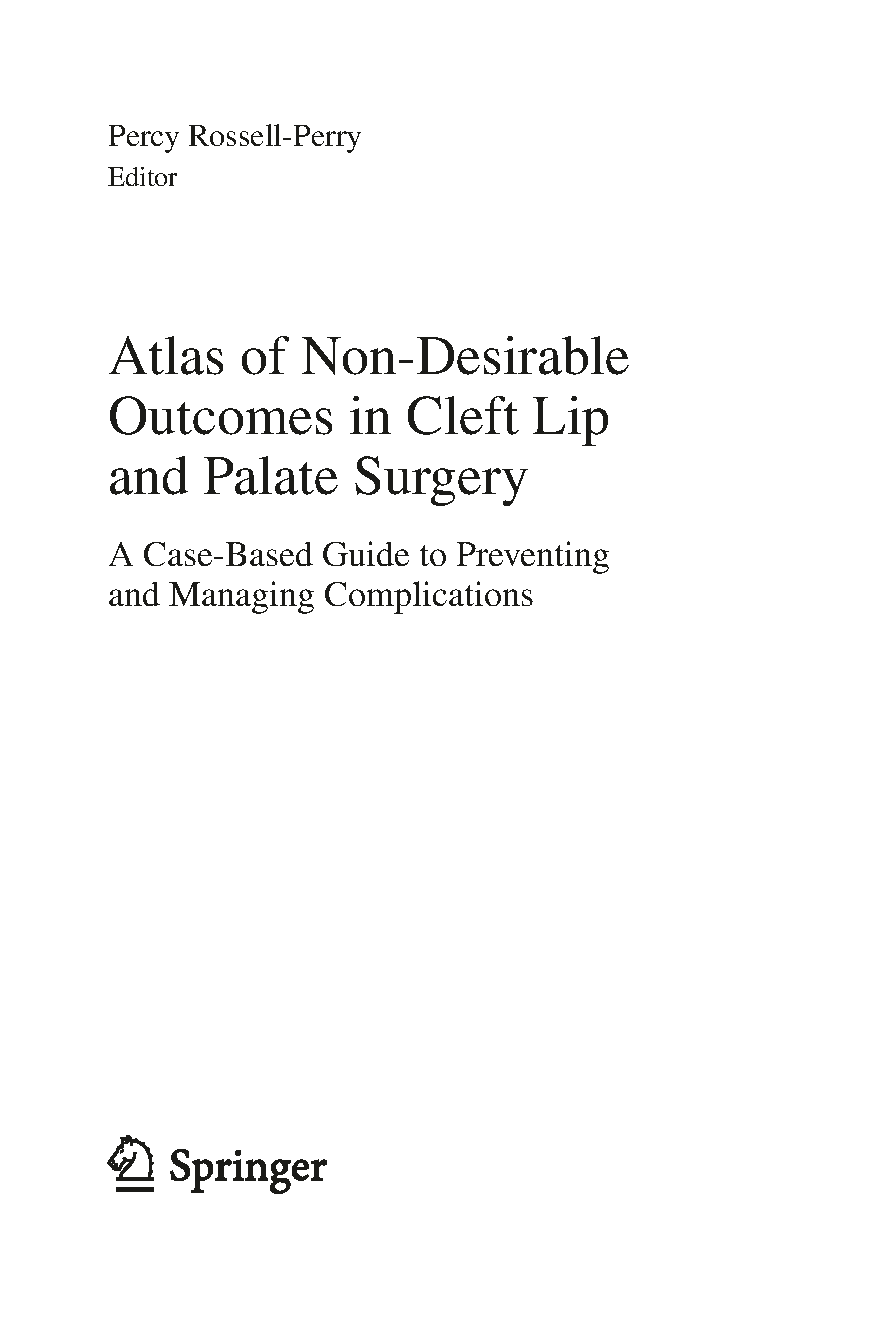 Percy Rossell-Perry
Editor

Atlas of Non-Desirable Outcomes in Cleft Lip and Palate Surgery

A Case-Based Guide to Preventing and Managing Complications

Springer